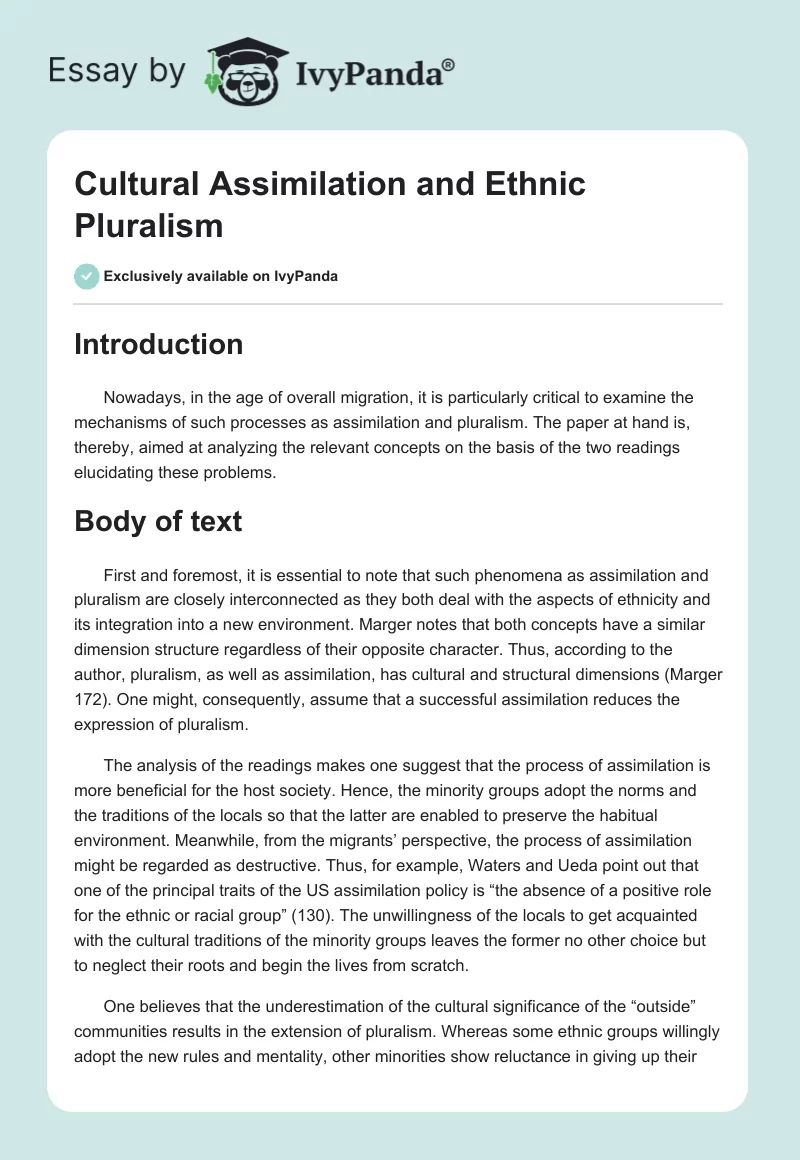 Essay by IvyPanda®

Cultural Assimilation and Ethnic Pluralism

Exclusively available on IvyPanda

Introduction

Nowadays, in the age of overall migration, it is particularly critical to examine the mechanisms of such processes as assimilation and pluralism. The paper at hand is, thereby, aimed at analyzing the relevant concepts on the basis of the two readings elucidating these problems.

Body of text

First and foremost, it is essential to note that such phenomena as assimilation and pluralism are closely interconnected as they both deal with the aspects of ethnicity and its integration into a new environment. Marger notes that both concepts have a similar dimension structure regardless of their opposite character. Thus, according to the author, pluralism, as well as assimilation, has cultural and structural dimensions (Marger 172). One might, consequently, assume that a successful assimilation reduces the expression of pluralism.

The analysis of the readings makes one suggest that the process of assimilation is more beneficial for the host society. Hence, the minority groups adopt the norms and the traditions of the locals so that the latter are enabled to preserve the habitual environment. Meanwhile, from the migrants' perspective, the process of assimilation might be regarded as destructive. Thus, for example, Waters and Ueda point out that one of the principal traits of the US assimilation policy is "the absence of a positive role for the ethnic or racial group" (130). The unwillingness of the locals to get acquainted with the cultural traditions of the minority groups leaves the former no other choice but to neglect their roots and begin the lives from scratch.

One believes that the underestimation of the cultural significance of the "outside" communities results in the extension of pluralism. Whereas some ethnic groups willingly adopt the new rules and mentality, other minorities show reluctance in giving up their